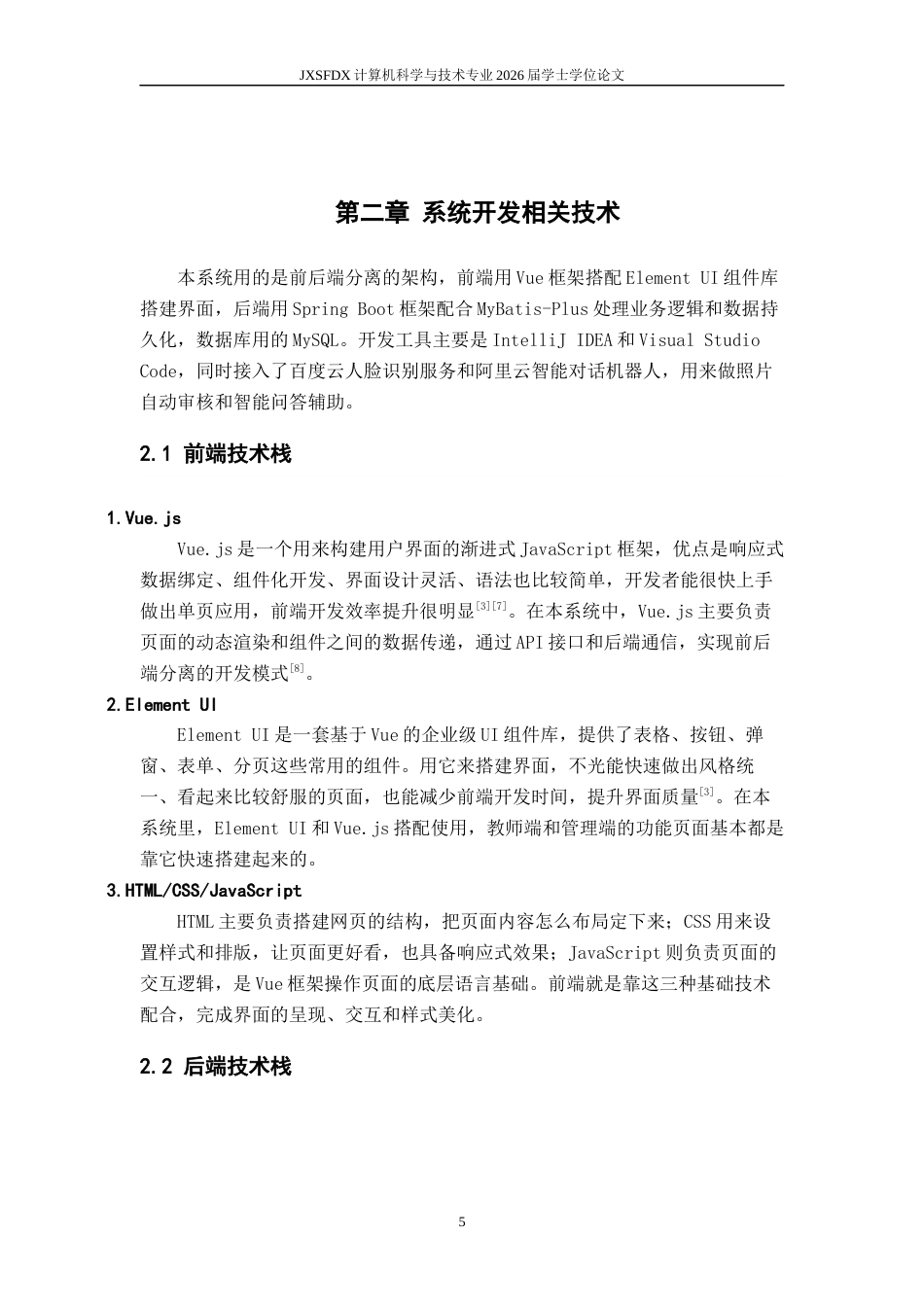 JXSFDX计算机科学与技术专业2026届学士学位论文

第二章 系统开发相关技术

本系统用的是前后端分离的架构，前端用Vue框架搭配Element UI组件库搭建界面，后端用Spring Boot框架配合MyBatis-Plus处理业务逻辑和数据持久化，数据库用的MySQL。开发工具主要是IntelliJ IDEA和Visual Studio Code，同时接入了百度云人脸识别服务和阿里云智能对话机器人，用来做照片自动审核和智能问答辅助。

2.1 前端技术栈

1.Vue.js

Vue.js是一个用来构建用户界面的渐进式JavaScript框架，优点是响应式数据绑定、组件化开发、界面设计灵活、语法也比较简单，开发者能很快上手做出单页应用，前端开发效率提升很明显$^{[3][7]}$。在本系统中，Vue.js主要负责页面的动态渲染和组件之间的数据传递，通过API接口和后端通信，实现前后端分离的开发模式$^{[8]}$。

2.Element UI

Element UI是一套基于Vue的企业级UI组件库，提供了表格、按钮、弹窗、表单、分页这些常用的组件。用它来搭建界面，不光能快速做出风格统一、看起来比较舒服的页面，也能减少前端开发时间，提升界面质量$^{[3]}$。在本系统里，Element UI和Vue.js搭配使用，教师端和管理端的功能页面基本都是靠它快速搭建起来的。

3.HTML/CSS/JavaScript

HTML主要负责搭建网页的结构，把页面内容怎么布局定下来；CSS用来设置样式和排版，让页面更好看，也具备响应式效果；JavaScript则负责页面的交互逻辑，是Vue框架操作页面的底层语言基础。前端就是靠这三种基础技术配合，完成界面的呈现、交互和样式美化。

2.2 后端技术栈

5